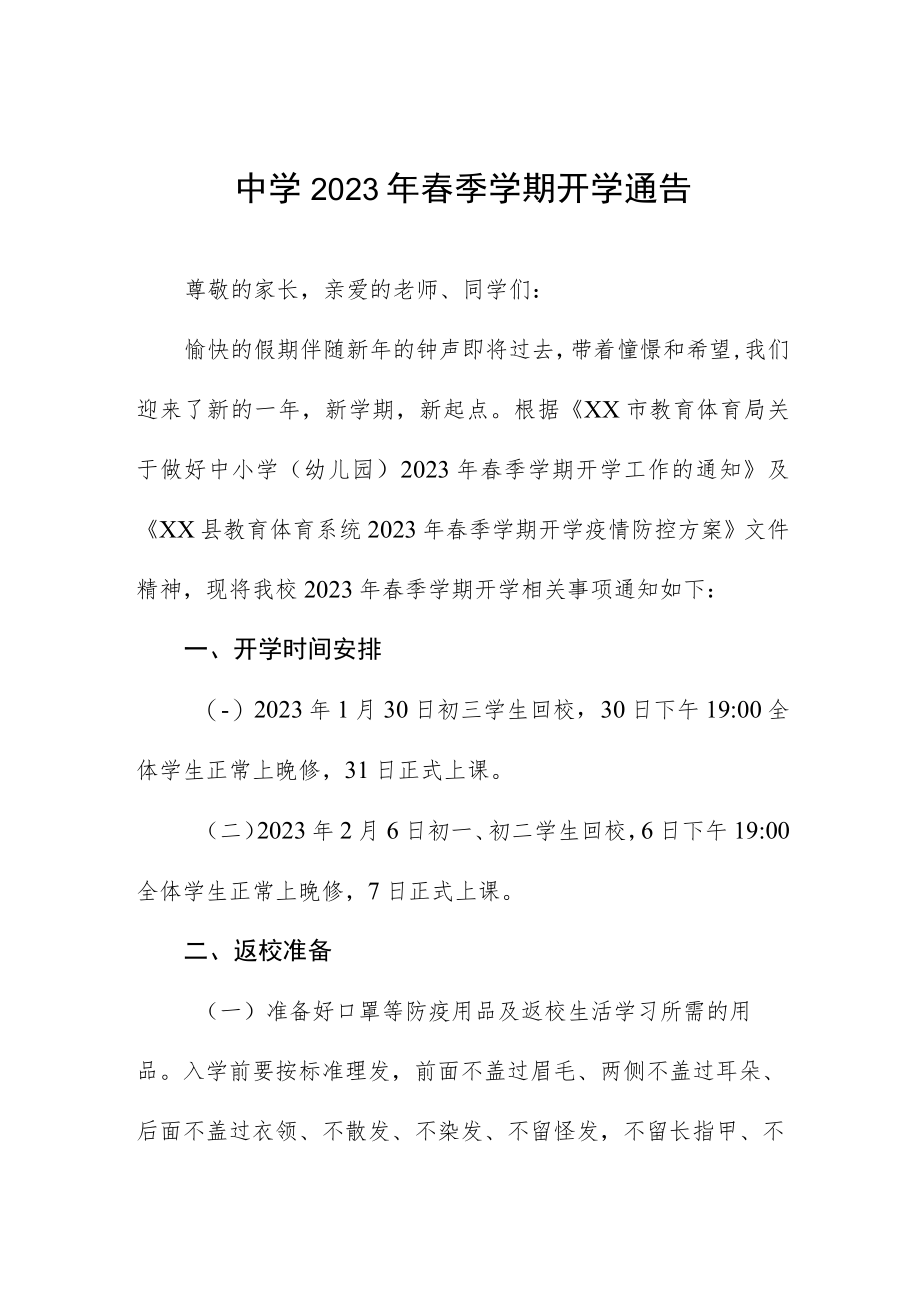 中学2023年春季学期开学通告

尊敬的家长，亲爱的老师、同学们：

愉快的假期伴随新年的钟声即将过去，带着憧憬和希望，我们迎来了新的一年，新学期，新起点。根据《XX市教育体育局关于做好中小学（幼儿园）2023年春季学期开学工作的通知》及《XX县教育体育系统2023年春季学期开学疫情防控方案》文件精神，现将我校2023年春季学期开学相关事项通知如下：

一、开学时间安排

（-）2023年1月30日初三学生回校，30日下午19:00全体学生正常上晚修，31日正式上课。

（二）2023年2月6日初一、初二学生回校，6日下午19:00全体学生正常上晚修，7日正式上课。

二、返校准备

（一）准备好口罩等防疫用品及返校生活学习所需的用品。入学前要按标准理发，前面不盖过眉毛、两侧不盖过耳朵、后面不盖过衣领、不散发、不染发、不留怪发，不留长指甲、不